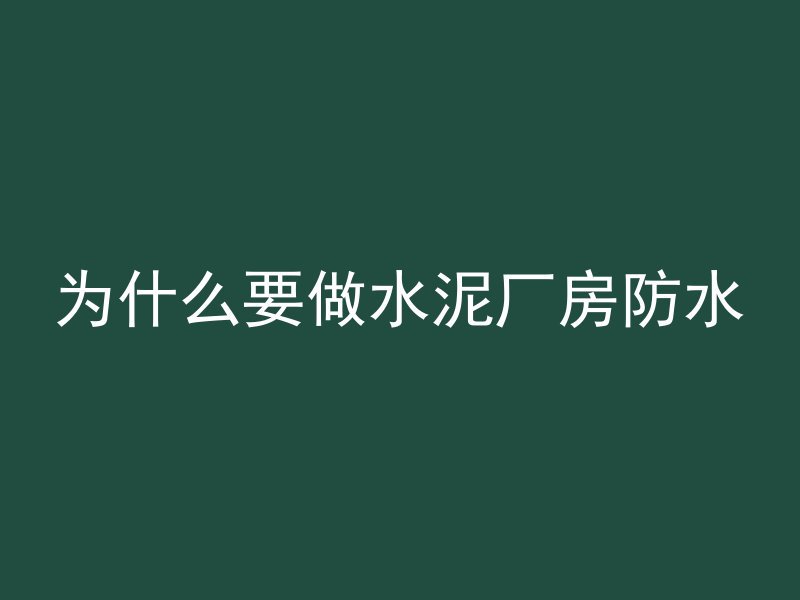 为什么要做水泥厂房防水